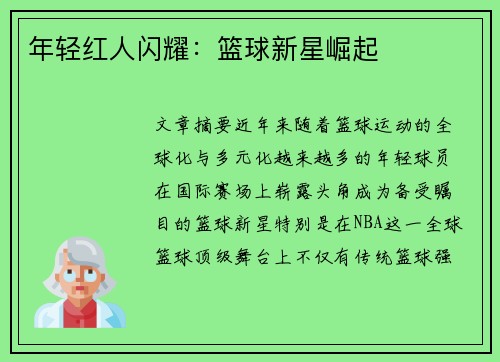 年轻红人闪耀：篮球新星崛起

文章摘要近年来随着篮球运动的全球化与多元化越来越多的年轻球员在国际赛场上崭露头角成为备受瞩目的篮球新星特别是在NBA这一全球篮球顶级舞台上不仅有传统篮球强